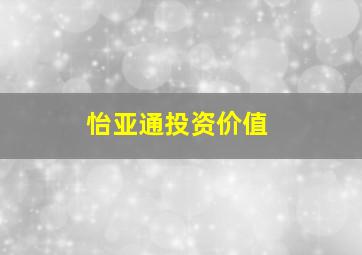 怡亚通投资价值